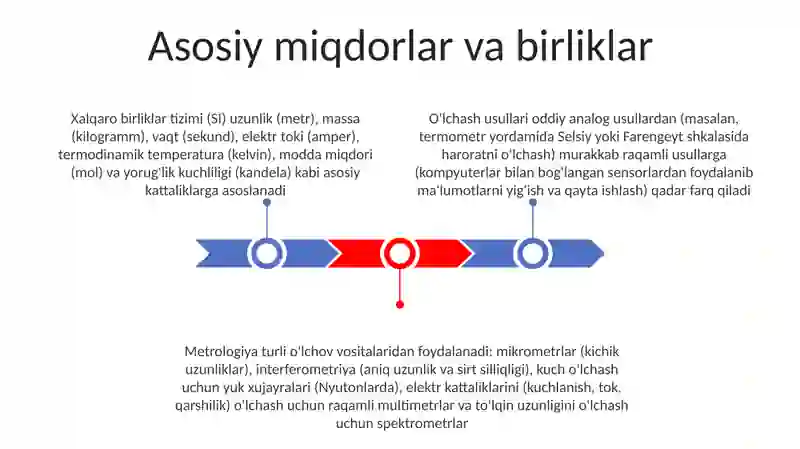 Asosiy miqdorlar va birliklar

Xalqaro birliklar tizimi (SI) uzunlik (metr), massa (kilogramm), vaqt (sekund), elektr toki (amper), termodinamik temperatura (kelvin), modda miqdori (mol) va yorug'lik kuchliligi (kandela) kabi asosiy kattaliklarga asoslanadi

O'lchash usullari oddiy analog usullardan (masalan, termometr yordamida Selsiy yoki Farengeyt shkalasida haroratni o'lchash) murakkab raqamli usullarga (kompyuterlar bilan bog'langan sensorlardan foydalanib ma'lumotlarni yig'ish va qayta ishlash) qadar farq qiladi

Metrologiya turli o'lchov vositalaridan foydalanadi: mikrometrlar (kichik uzunliklar), interferometriya (aniq uzunlik va sirt silliqligi), kuch o'lchash uchun yuk xujayralari (Nyutonlarda), elektr kattaliklarini (kuchlanish, tok, qarshilik) o'lchash uchun raqamli multimetrlar va to'lqin uzunligini o'lchash uchun spektrometrlar